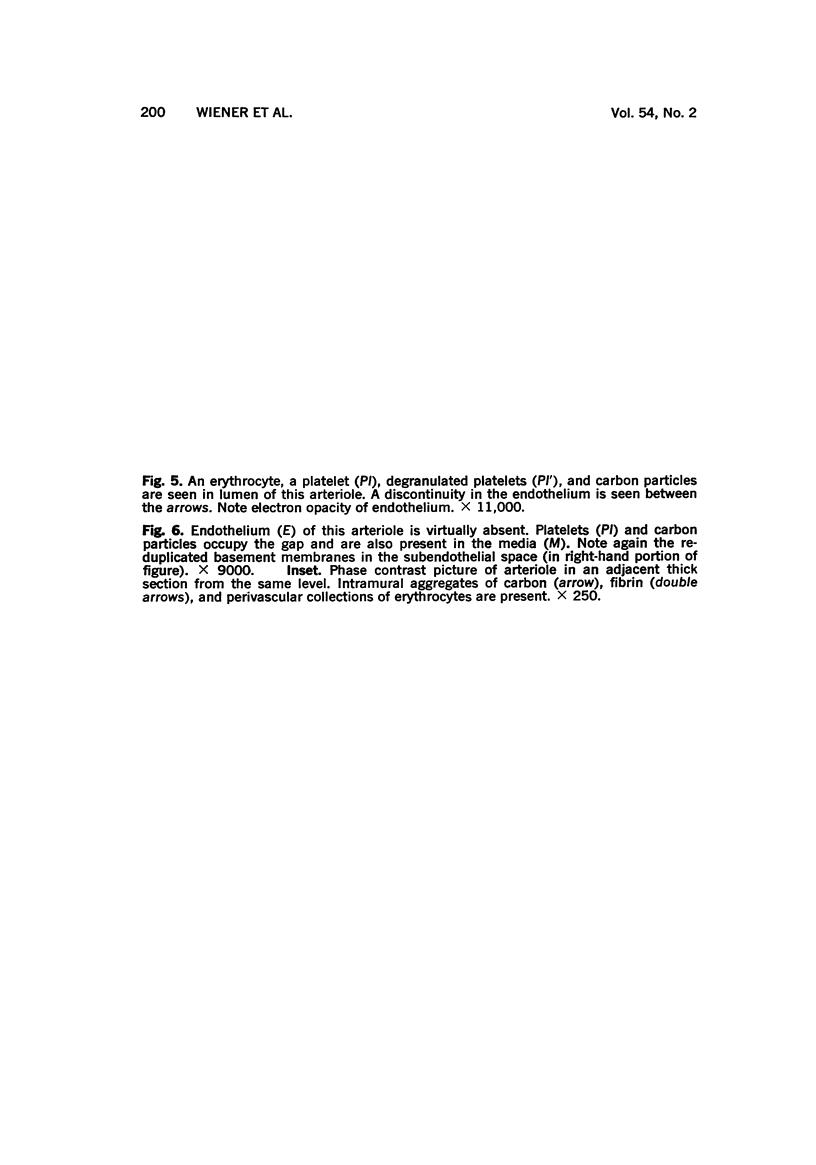 200 WIENER ET AL. Vol. 54, No. 2

Fig. 5. An erythrocyte, a platelet (Pl), degranulated platelets (Pl'), and carbon particles are seen in lumen of this arteriole. A discontinuity in the endothelium is seen between the arrows. Note electron opacity of endothelium. × 11,000.

Fig. 6. Endothelium (E) of this arteriole is virtually absent. Platelets (Pl) and carbon particles occupy the gap and are also present in the media (M). Note again the reduplicated basement membranes in the subendothelial space (in right-hand portion of figure). × 9000. Inset. Phase contrast picture of arteriole in an adjacent thick section from the same level. Intramural aggregates of carbon (arrow), fibrin (double arrows), and perivascular collections of erythrocytes are present. × 250.